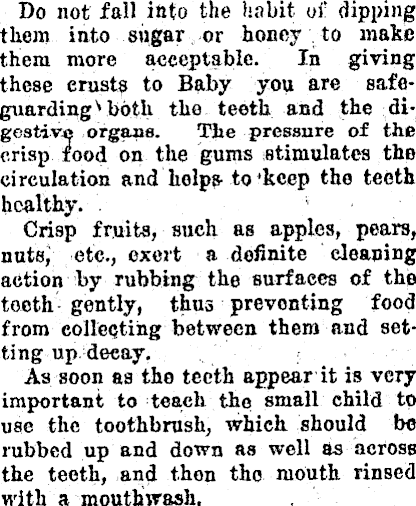 Do not fall into the habit of dipping them into sugar or honey to make them more acceptable. In giving these crusts to Baby you are safeguarding both the teeth and the digestive organs. The pressure of the crisp food on the gums stimulates the circulation and helps to keep the teeth healthy.

Crisp fruits, such as apples, pears, nuts, etc., exert a definite cleaning action by rubbing the surfaces of the teeth gently, thus preventing food from collecting between them and setting up decay.

As soon as the teeth appear it is very important to teach the small child to use the toothbrush, which should be rubbed up and down as well as across the teeth, and then the mouth rinsed with a mouthwash.